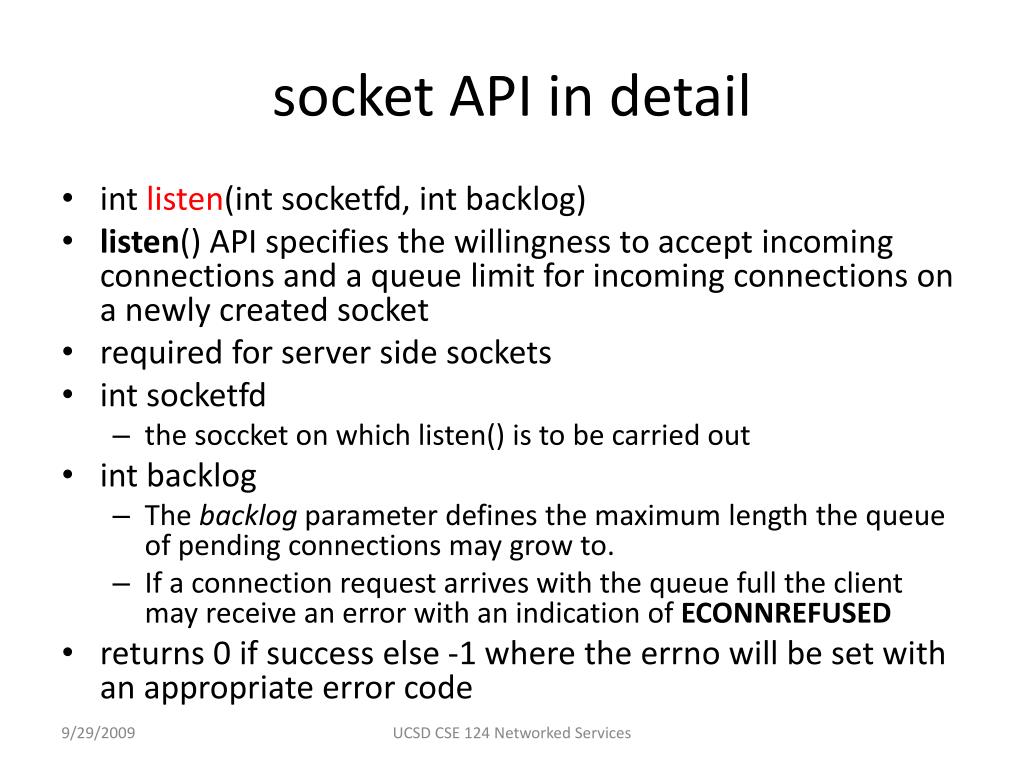 socket API in detail

• int listen(int socketfd, int backlog)
• listen() API specifies the willingness to accept incoming connections and a queue limit for incoming connections on a newly created socket
• required for server side sockets
• int socketfd
– the soccket on which listen() is to be carried out
• int backlog
– The backlog parameter defines the maximum length the queue of pending connections may grow to.
– If a connection request arrives with the queue full the client may receive an error with an indication of ECONNREFUSED
• returns 0 if success else -1 where the errno will be set with an appropriate error code

9/29/2009

UCSD CSE 124 Networked Services